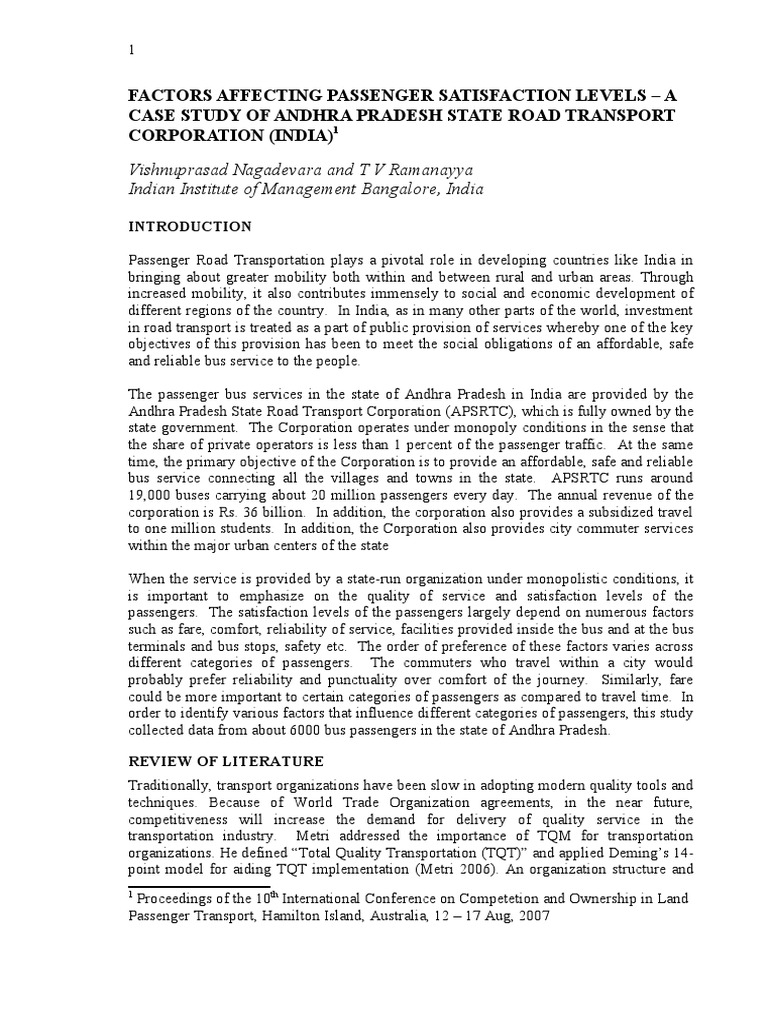 1

FACTORS AFFECTING PASSENGER SATISFACTION LEVELS – A CASE STUDY OF ANDHRA PRADESH STATE ROAD TRANSPORT CORPORATION (INDIA)$^1$

Vishnuprasad Nagadevara and T V Ramanayya
Indian Institute of Management Bangalore, India

INTRODUCTION

Passenger Road Transportation plays a pivotal role in developing countries like India in bringing about greater mobility both within and between rural and urban areas. Through increased mobility, it also contributes immensely to social and economic development of different regions of the country. In India, as in many other parts of the world, investment in road transport is treated as a part of public provision of services whereby one of the key objectives of this provision has been to meet the social obligations of an affordable, safe and reliable bus service to the people.

The passenger bus services in the state of Andhra Pradesh in India are provided by the Andhra Pradesh State Road Transport Corporation (APSRTC), which is fully owned by the state government. The Corporation operates under monopoly conditions in the sense that the share of private operators is less than 1 percent of the passenger traffic. At the same time, the primary objective of the Corporation is to provide an affordable, safe and reliable bus service connecting all the villages and towns in the state. APSRTC runs around 19,000 buses carrying about 20 million passengers every day. The annual revenue of the corporation is Rs. 36 billion. In addition, the corporation also provides a subsidized travel to one million students. In addition, the Corporation also provides city commuter services within the major urban centers of the state

When the service is provided by a state-run organization under monopolistic conditions, it is important to emphasize on the quality of service and satisfaction levels of the passengers. The satisfaction levels of the passengers largely depend on numerous factors such as fare, comfort, reliability of service, facilities provided inside the bus and at the bus terminals and bus stops, safety etc. The order of preference of these factors varies across different categories of passengers. The commuters who travel within a city would probably prefer reliability and punctuality over comfort of the journey. Similarly, fare could be more important to certain categories of passengers as compared to travel time. In order to identify various factors that influence different categories of passengers, this study collected data from about 6000 bus passengers in the state of Andhra Pradesh.

REVIEW OF LITERATURE

Traditionally, transport organizations have been slow in adopting modern quality tools and techniques. Because of World Trade Organization agreements, in the near future, competitiveness will increase the demand for delivery of quality service in the transportation industry. Metri addressed the importance of TQM for transportation organizations. He defined “Total Quality Transportation (TQT)” and applied Deming’s 14-point model for aiding TQT implementation (Metri 2006). An organization structure and

$^1$ Proceedings of the 10$^{th}$ International Conference on Competetion and Ownership in Land Passenger Transport, Hamilton Island, Australia, 12 – 17 Aug, 2007